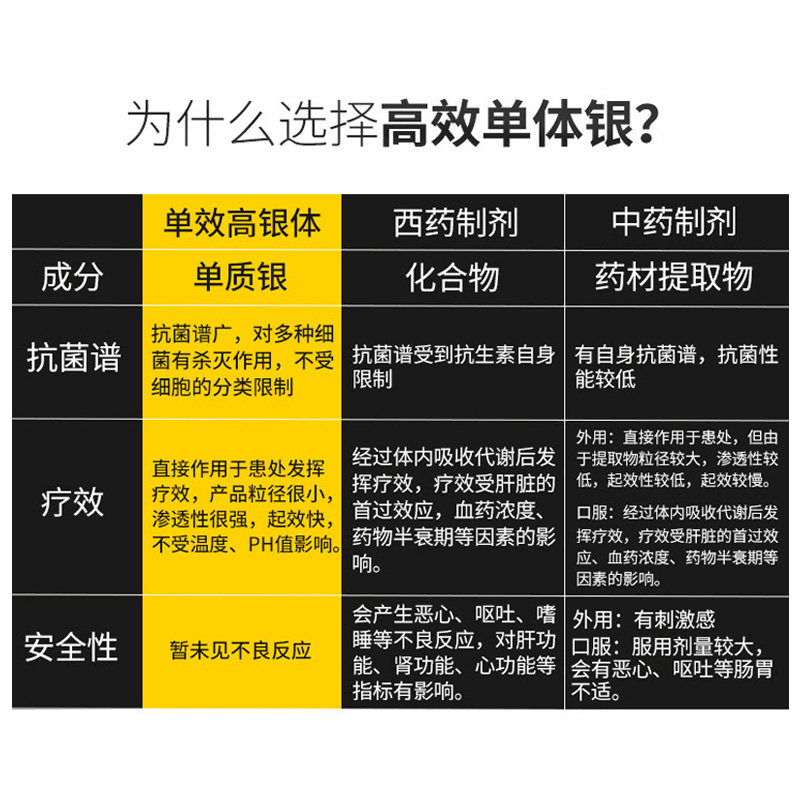 为什么选择高效单体银?

|  | 单效高银体 | 西药制剂 | 中药制剂 |
|---|---|---|---|
| 成分 | 单质银 | 化合物 | 药材提取物 |
| 抗菌谱 | 抗菌谱广，对多种细菌有杀灭作用，不受细胞的分类限制 | 抗菌谱受到抗生素自身限制 | 有自身抗菌谱，抗菌性能较低 |
| 疗效 | 直接作用于患处发挥疗效，产品粒径很小，渗透性很强，起效快，不受温度、PH值影响。 | 经过体内吸收代谢后发挥疗效，疗效受肝脏的首过效应，血药浓度、药物半衰期等因素的影响。 | 外用：直接作用于患处，但由于提取物粒径较大，渗透性较低，起效性较低，起效较慢。 口服：经过体内吸收代谢后发挥疗效，疗效受肝脏的首过效应、血药浓度、药物半衰期等因素的影响。 |
| 安全性 | 暂未见不良反应 | 会产生恶心、呕吐、嗜睡等不良反应，对肝功能、肾功能、心功能等指标有影响。 | 外用：有刺激感 口服：服用剂量较大，会有恶心、呕吐等肠胃不适。 |